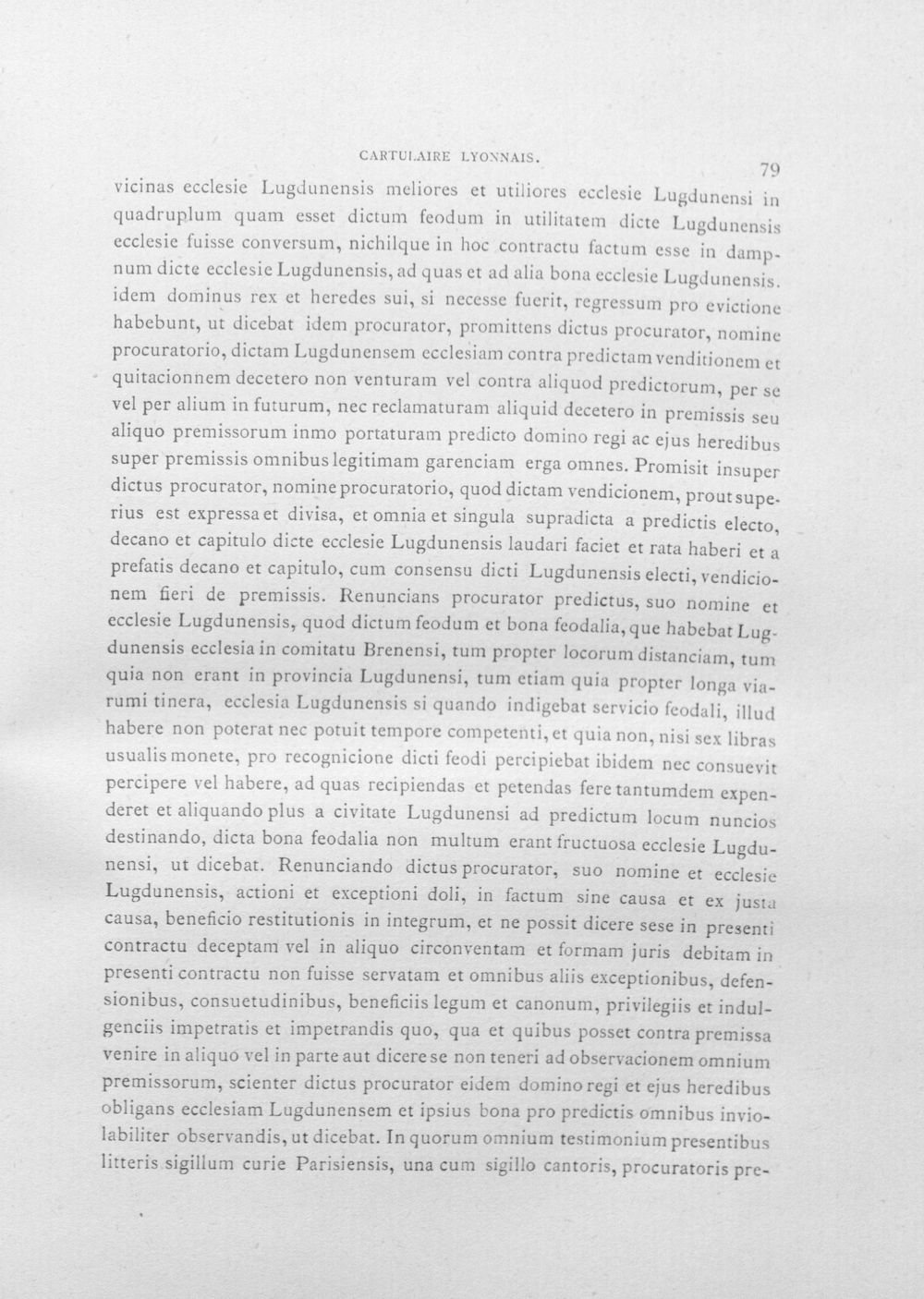 CARTULAIRE LYONNAIS.

79

vicinas ecclesie Lugdunensis meliores et utiliores ecclesie Lugdunensi in quadruplum quam esset dictum feodum in utilitatem dicte Lugdunensis ecclesie fuisse conversum, nichilque in hoc contractu factum esse in dampnum dicte ecclesie Lugdunensis, ad quas et ad alia bona ecclesie Lugdunensis. idem dominus rex et heredes sui, si necesse fuerit, regressum pro evictione habebunt, ut dicebat idem procurator, promittens dictus procurator, nomine procuratorio, dictam Lugdunensem ecclesiam contra predictam venditionem et quitacionnem decetero non venturam vel contra aliquod predictorum, per se vel per alium in futurum, nec reclamaturam aliquid decetero in premissis seu aliquo premissorum inmo portaturam predicto domino regi ac ejus heredibus super premissis omnibus legitimam garenciam erga omnes. Promisit insuper dictus procurator, nomine procuratorio, quod dictam vendicionem, prout superius est expressa et divisa, et omnia et singula supradicta a predictis electo, decano et capitulo dicte ecclesie Lugdunensis laudari faciet et rata haberi et a prefatis decano et capitulo, cum consensu dicti Lugdunensis electi, vendicionem fieri de premissis. Renuncians procurator predictus, suo nomine et ecclesie Lugdunensis, quod dictum feodum et bona feodalia, que habebat Lugdunensis ecclesia in comitatu Brenensi, tum propter locorum distanciam, tum quia non erant in provincia Lugdunensi, tum etiam quia propter longa viarumi tinera, ecclesia Lugdunensis si quando indigebat servicio feodali, illud habere non poterat nec potuit tempore competenti, et quia non, nisi sex libras usualis monete, pro recognicione dicti feodi percipiebat ibidem nec consuevit percipere vel habere, ad quas recipiendas et petendas fere tantumdem expenderet et aliquando plus a civitate Lugdunensi ad predictum locum nuncios destinando, dicta bona feodalia non multum erant fructuosa ecclesie Lugdunensi, ut dicebat. Renunciando dictus procurator, suo nomine et ecclesie Lugdunensis, actioni et exceptioni doli, in factum sine causa et ex justa causa, beneficio restitutionis in integrum, et ne possit dicere sese in presenti contractu deceptam vel in aliquo circonventam et formam juris debitam in presenti contractu non fuisse servatam et omnibus aliis exceptionibus, defensionibus, consuetudinibus, beneficiis legum et canonum, privilegiis et indulgenciis impetratis et impetrandis quo, qua et quibus posset contra premissa venire in aliquo vel in parte aut dicere se non teneri ad observacionem omnium premissorum, scienter dictus procurator eidem domino regi et ejus heredibus obligans ecclesiam Lugdunensem et ipsius bona pro predictis omnibus inviolabiliter observandis, ut dicebat. In quorum omnium testimonium presentibus litteris sigillum curie Parisiensis, una cum sigillo cantoris, procuratoris pre-